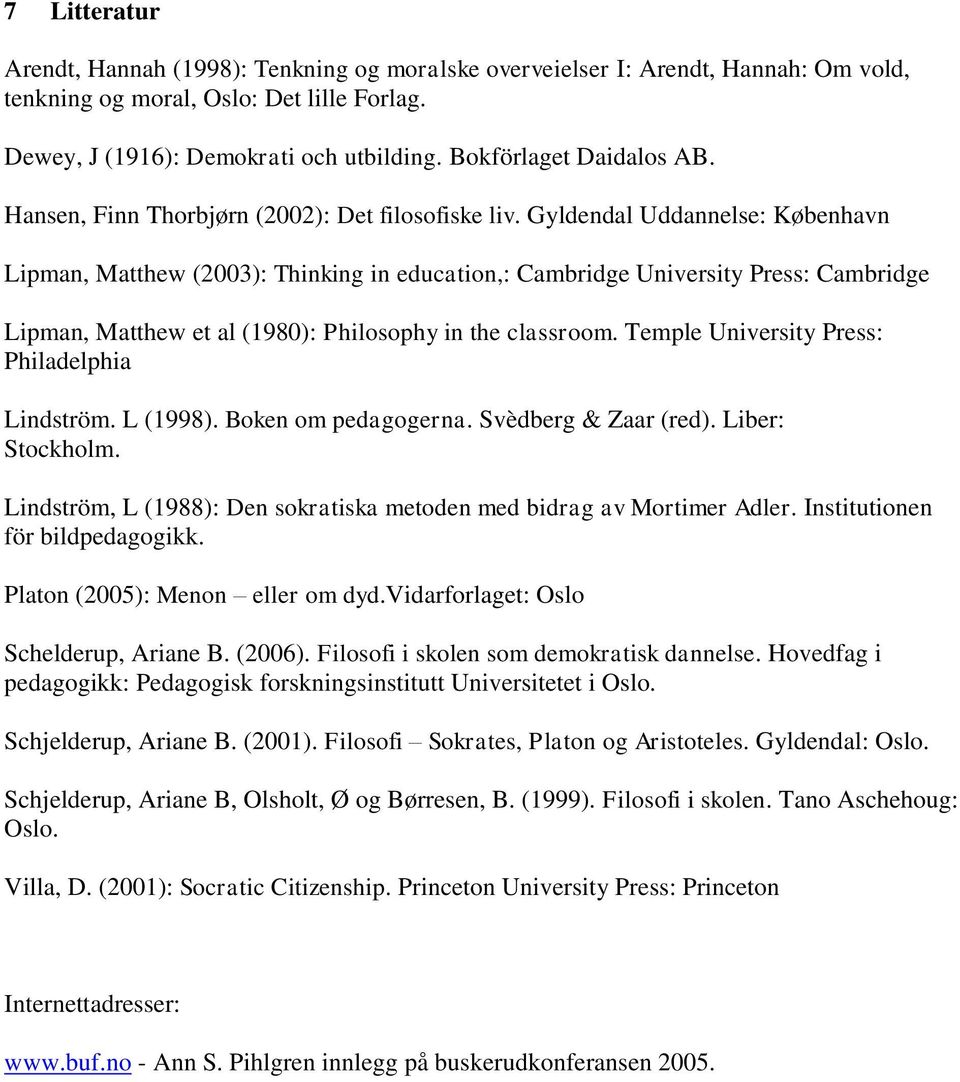 7 Litteratur

Arendt, Hannah (1998): Tenkning og moralske overveielser I: Arendt, Hannah: Om vold, tenkning og moral, Oslo: Det lille Forlag.

Dewey, J (1916): Demokrati och utbilding. Bokförlaget Daidalos AB.

Hansen, Finn Thorbjørn (2002): Det filosofiske liv. Gyldendal Uddannelse: København

Lipman, Matthew (2003): Thinking in education,: Cambridge University Press: Cambridge

Lipman, Matthew et al (1980): Philosophy in the classroom. Temple University Press: Philadelphia

Lindström. L (1998). Boken om pedagogerna. Svèdberg & Zaar (red). Liber: Stockholm.

Lindström, L (1988): Den sokratiska metoden med bidrag av Mortimer Adler. Institutionen för bildpedagogikk.

Platon (2005): Menon – eller om dyd.Vidarforlaget: Oslo

Schelderup, Ariane B. (2006). Filosofi i skolen som demokratisk dannelse. Hovedfag i pedagogikk: Pedagogisk forskningsinstitutt Universitetet i Oslo.

Schjelderup, Ariane B. (2001). Filosofi – Sokrates, Platon og Aristoteles. Gyldendal: Oslo.

Schjelderup, Ariane B, Olsholt, Ø og Børresen, B. (1999). Filosofi i skolen. Tano Aschehoug: Oslo.

Villa, D. (2001): Socratic Citizenship. Princeton University Press: Princeton

Internettadresser:

www.buf.no - Ann S. Pihlgren innlegg på buskerudkonferansen 2005.